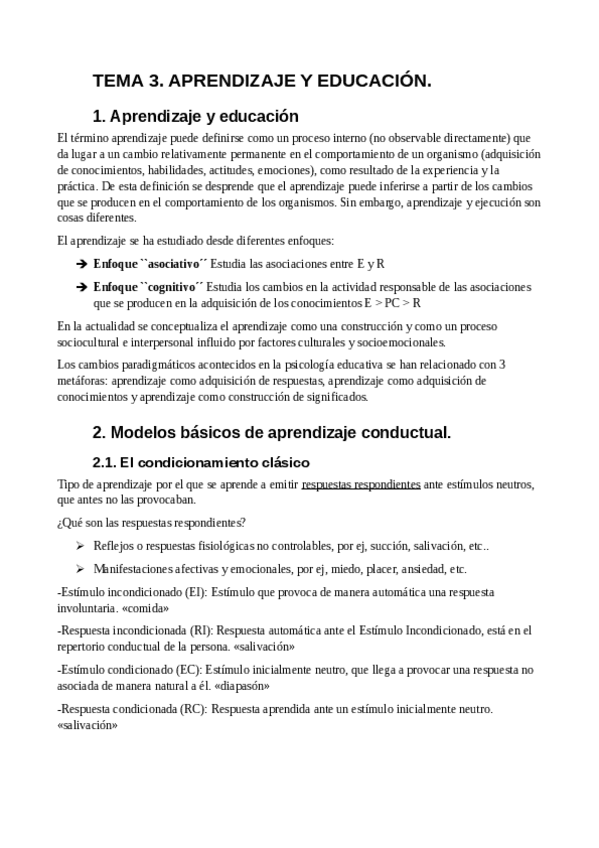 TEMA 3. APRENDIZAJE Y EDUCACIÓN.

1. Aprendizaje y educación

El término aprendizaje puede definirse como un proceso interno (no observable directamente) que da lugar a un cambio relativamente permanente en el comportamiento de un organismo (adquisición de conocimientos, habilidades, actitudes, emociones), como resultado de la experiencia y la práctica. De esta definición se desprende que el aprendizaje puede inferirse a partir de los cambios que se producen en el comportamiento de los organismos. Sin embargo, aprendizaje y ejecución son cosas diferentes.

El aprendizaje se ha estudiado desde diferentes enfoques:

➔ Enfoque ``asociativo´´ Estudia las asociaciones entre E y R

➔ Enfoque ``cognitivo´´ Estudia los cambios en la actividad responsable de las asociaciones que se producen en la adquisición de los conocimientos E > PC > R

En la actualidad se conceptualiza el aprendizaje como una construcción y como un proceso sociocultural e interpersonal influido por factores culturales y socioemocionales.

Los cambios paradigmáticos acontecidos en la psicología educativa se han relacionado con 3 metáforas: aprendizaje como adquisición de respuestas, aprendizaje como adquisición de conocimientos y aprendizaje como construcción de significados.

2. Modelos básicos de aprendizaje conductual.

2.1. El condicionamiento clásico

Tipo de aprendizaje por el que se aprende a emitir respuestas respondientes ante estímulos neutros, que antes no las provocaban.

¿Qué son las respuestas respondientes?

➢ Reflejos o respuestas fisiológicas no controlables, por ej, succión, salivación, etc..

➢ Manifestaciones afectivas y emocionales, por ej, miedo, placer, ansiedad, etc.

-Estímulo incondicionado (EI): Estímulo que provoca de manera automática una respuesta involuntaria. «comida»

-Respuesta incondicionada (RI): Respuesta automática ante el Estímulo Incondicionado, está en el repertorio conductual de la persona. «salivación»

-Estímulo condicionado (EC): Estímulo inicialmente neutro, que llega a provocar una respuesta no asociada de manera natural a él. «diapasón»

-Respuesta condicionada (RC): Respuesta aprendida ante un estímulo inicialmente neutro. «salivación»